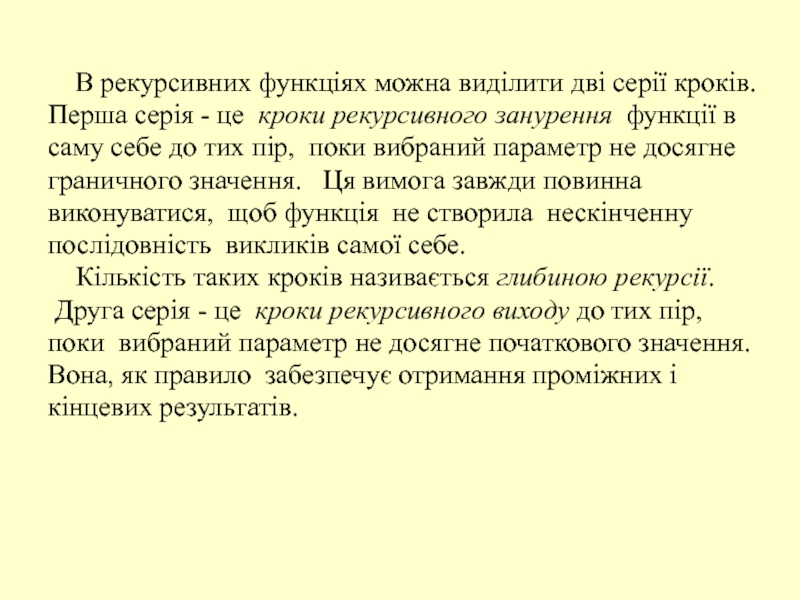 В рекурсивних функціях можна виділити дві серії кроків. Перша серія - це кроки рекурсивного занурення функції в саму себе до тих пір, поки вибраний параметр не досягне граничного значення. Ця вимога завжди повинна виконуватися, щоб функція не створила нескінченну послідовність викликів самої себе.

Кількість таких кроків називається глибиною рекурсії.

Друга серія - це кроки рекурсивного виходу до тих пір, поки вибраний параметр не досягне початкового значення. Вона, як правило забезпечує отримання проміжних і кінцевих результатів.